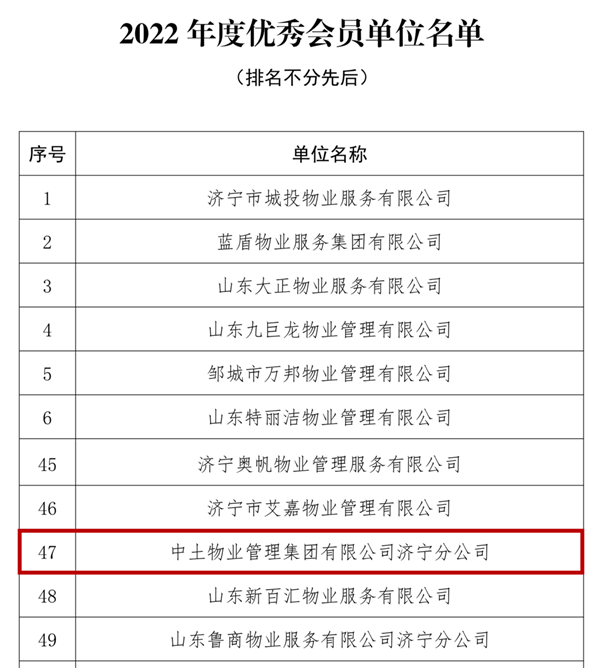 2022年度优秀会员单位名单

（排名不分先后）

| 序号 | 单位名称 |
|---|---|
| 1 | 济宁市城投物业服务有限公司 |
| 2 | 蓝盾物业服务集团有限公司 |
| 3 | 山东大正物业服务有限公司 |
| 4 | 山东九巨龙物业管理有限公司 |
| 5 | 邹城市万邦物业管理有限公司 |
| 6 | 山东特丽洁物业管理有限公司 |
| 45 | 济宁奥帆物业管理服务有限公司 |
| 46 | 济宁市艾嘉物业管理有限公司 |
| 47 | 中土物业管理集团有限公司济宁分公司 |
| 48 | 山东新百汇物业服务有限公司 |
| 49 | 山东鲁商物业服务有限公司济宁分公司 |